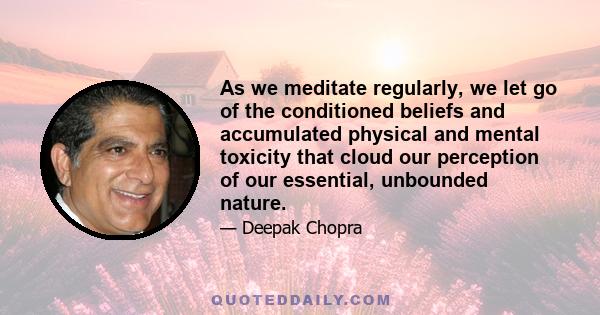 As we meditate regularly, we let go of the conditioned beliefs and accumulated physical and mental toxicity that cloud our perception of our essential, unbounded nature.

— Deepak Chopra

QUOTEDDAILY.COM